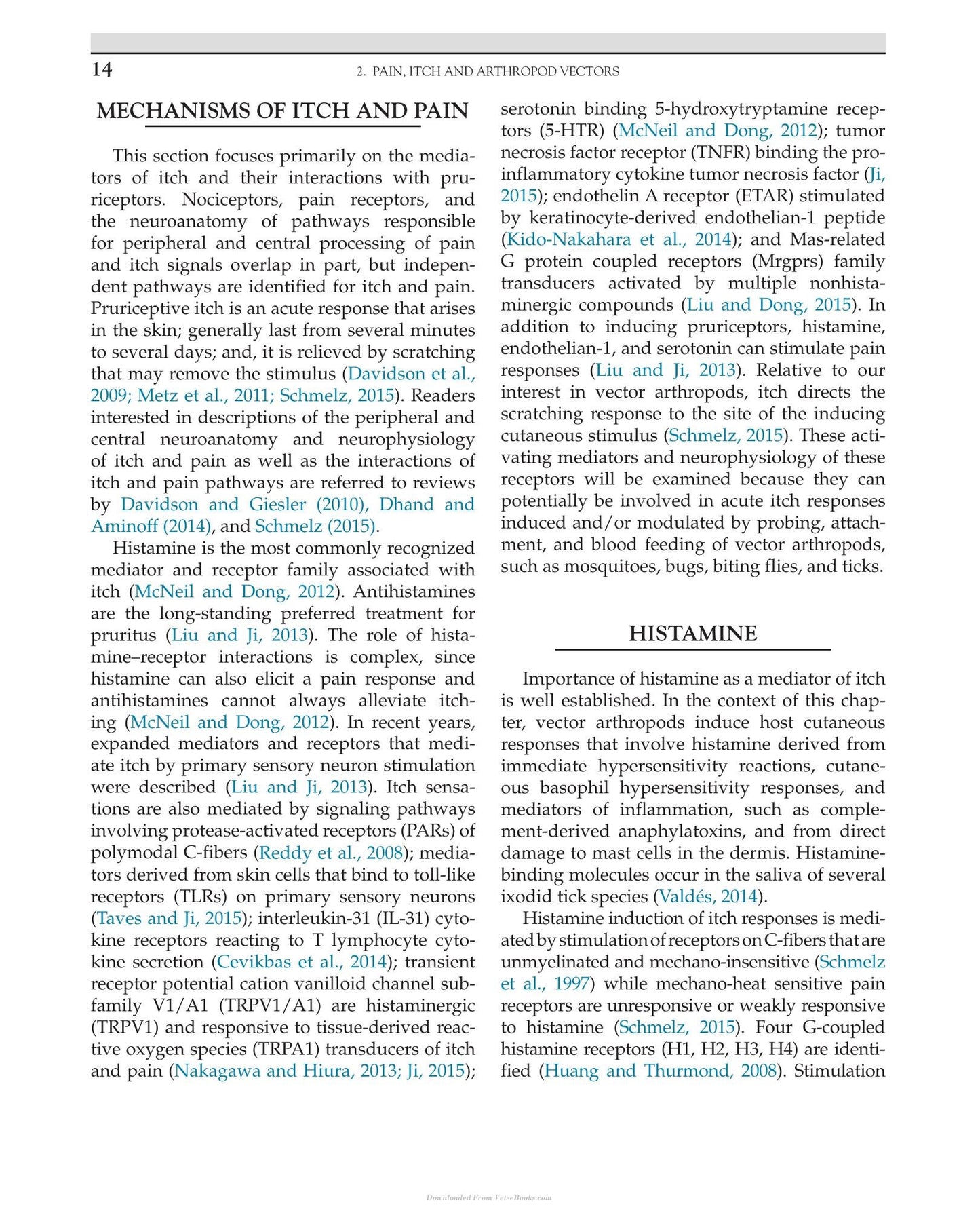 14 2. PAIN, ITCH AND ARTHROPOD VECTORS

MECHANISMS OF ITCH AND PAIN

This section focuses primarily on the mediators of itch and their interactions with pruriceptors. Nociceptors, pain receptors, and the neuroanatomy of pathways responsible for peripheral and central processing of pain and itch signals overlap in part, but independent pathways are identified for itch and pain. Pruriceptive itch is an acute response that arises in the skin; generally last from several minutes to several days; and, it is relieved by scratching that may remove the stimulus (Davidson et al., 2009; Metz et al., 2011; Schmelz, 2015). Readers interested in descriptions of the peripheral and central neuroanatomy and neurophysiology of itch and pain as well as the interactions of itch and pain pathways are referred to reviews by Davidson and Giesler (2010), Dhand and Aminoff (2014), and Schmelz (2015).

Histamine is the most commonly recognized mediator and receptor family associated with itch (McNeil and Dong, 2012). Antihistamines are the long-standing preferred treatment for pruritus (Liu and Ji, 2013). The role of histamine–receptor interactions is complex, since histamine can also elicit a pain response and antihistamines cannot always alleviate itching (McNeil and Dong, 2012). In recent years, expanded mediators and receptors that mediate itch by primary sensory neuron stimulation were described (Liu and Ji, 2013). Itch sensations are also mediated by signaling pathways involving protease-activated receptors (PARs) of polymodal C-fibers (Reddy et al., 2008); mediators derived from skin cells that bind to toll-like receptors (TLRs) on primary sensory neurons (Taves and Ji, 2015); interleukin-31 (IL-31) cytokine receptors reacting to T lymphocyte cytokine secretion (Cevikbas et al., 2014); transient receptor potential cation vanilloid channel subfamily V1/A1 (TRPV1/A1) are histaminergic (TRPV1) and responsive to tissue-derived reactive oxygen species (TRPA1) transducers of itch and pain (Nakagawa and Hiura, 2013; Ji, 2015); serotonin binding 5-hydroxytryptamine receptors (5-HTR) (McNeil and Dong, 2012); tumor necrosis factor receptor (TNFR) binding the proinflammatory cytokine tumor necrosis factor (Ji, 2015); endothelin A receptor (ETAR) stimulated by keratinocyte-derived endothelian-1 peptide (Kido-Nakahara et al., 2014); and Mas-related G protein coupled receptors (Mrgprs) family transducers activated by multiple nonhistaminergic compounds (Liu and Dong, 2015). In addition to inducing pruriceptors, histamine, endothelian-1, and serotonin can stimulate pain responses (Liu and Ji, 2013). Relative to our interest in vector arthropods, itch directs the scratching response to the site of the inducing cutaneous stimulus (Schmelz, 2015). These activating mediators and neurophysiology of these receptors will be examined because they can potentially be involved in acute itch responses induced and/or modulated by probing, attachment, and blood feeding of vector arthropods, such as mosquitoes, bugs, biting flies, and ticks.

HISTAMINE

Importance of histamine as a mediator of itch is well established. In the context of this chapter, vector arthropods induce host cutaneous responses that involve histamine derived from immediate hypersensitivity reactions, cutaneous basophil hypersensitivity responses, and mediators of inflammation, such as complement-derived anaphylatoxins, and from direct damage to mast cells in the dermis. Histamine-binding molecules occur in the saliva of several ixodid tick species (Valdés, 2014).

Histamine induction of itch responses is mediated by stimulation of receptors on C-fibers that are unmyelinated and mechano-insensitive (Schmelz et al., 1997) while mechano-heat sensitive pain receptors are unresponsive or weakly responsive to histamine (Schmelz, 2015). Four G-coupled histamine receptors (H1, H2, H3, H4) are identified (Huang and Thurmond, 2008). Stimulation

Downloaded From Vet-eBooks.com